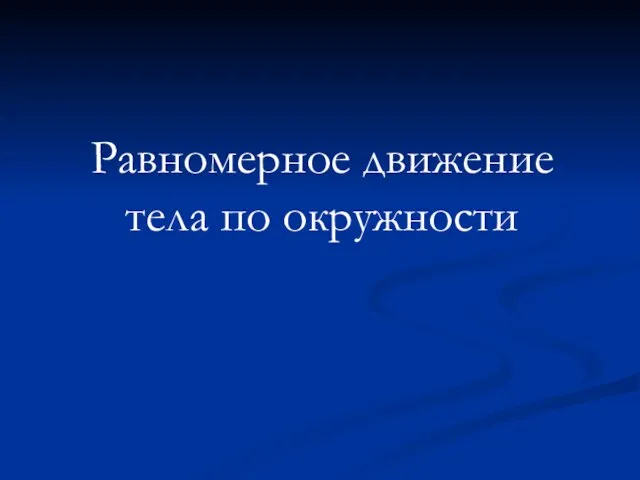 Равномерное движение тела по окружности